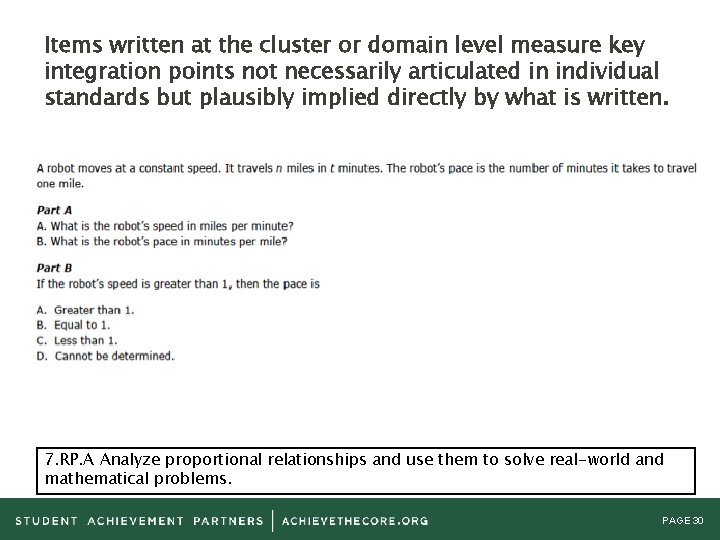 Items written at the cluster or domain level measure key integration points not necessarily articulated in individual standards but plausibly implied directly by what is written.

A robot moves at a constant speed. It travels $n$ miles in $t$ minutes. The robot's pace is the number of minutes it takes to travel one mile.

Part A
A. What is the robot's speed in miles per minute?
B. What is the robot's pace in minutes per mile?

Part B
If the robot's speed is greater than 1, then the pace is

A. Greater than 1.
B. Equal to 1.
C. Less than 1.
D. Cannot be determined.

7.RP.A Analyze proportional relationships and use them to solve real-world and mathematical problems.

STUDENT ACHIEVEMENT PARTNERS | ACHIEVETHECORE.ORG

PAGE 30